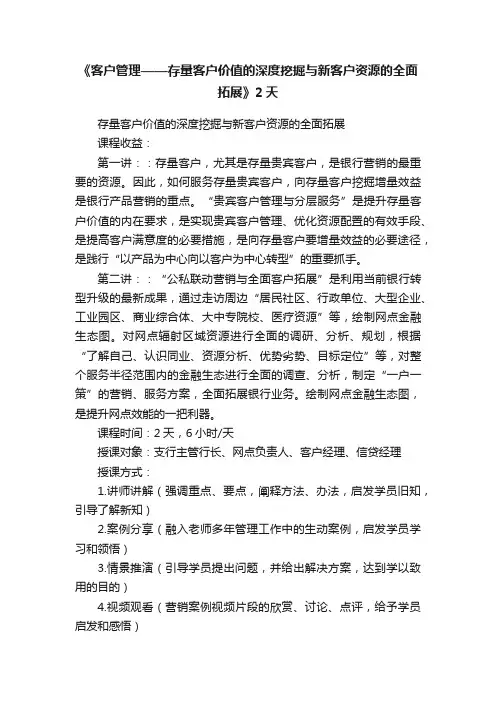 《客户管理——存量客户价值的深度挖掘与新客户资源的全面拓展》2 天

存量客户价值的深度挖掘与新客户资源的全面拓展

课程收益：

第一讲：：存量客户，尤其是存量贵宾客户，是银行营销的最重要的资源。因此，如何服务存量贵宾客户，向存量客户挖掘增量效益是银行产品营销的重点。“贵宾客户管理与分层服务”是提升存量客户价值的内在要求，是实现贵宾客户管理、优化资源配置的有效手段、是提高客户满意度的必要措施，是向存量客户要增量效益的必要途径，是践行“以产品为中心向以客户为中心转型”的重要抓手。

第二讲：：“公私联动营销与全面客户拓展”是利用当前银行转型升级的最新成果，通过走访周边“居民社区、行政单位、大型企业、工业园区、商业综合体、大中专院校、医疗资源”等，绘制网点金融生态图。对网点辐射区域资源进行全面的调研、分析、规划，根据“了解自己、认识同业、资源分析、优势劣势、目标定位”等，对整个服务半径范围内的金融生态进行全面的调查、分析，制定“一户一策”的营销、服务方案，全面拓展银行业务。绘制网点金融生态图，是提升网点效能的一把利器。

课程时间：2 天，6 小时/天

授课对象：支行主管行长、网点负责人、客户经理、信贷经理

授课方式：

1.讲师讲解（强调重点、要点，阐释方法、办法，启发学员旧知，引导了解新知）

2.案例分享（融入老师多年管理工作中的生动案例，启发学员学习和领悟）

3.情景推演（引导学员提出问题，并给出解决方案，达到学以致用的目的）

4.视频观看（营销案例视频片段的欣赏、讨论、点评，给予学员启发和感悟）